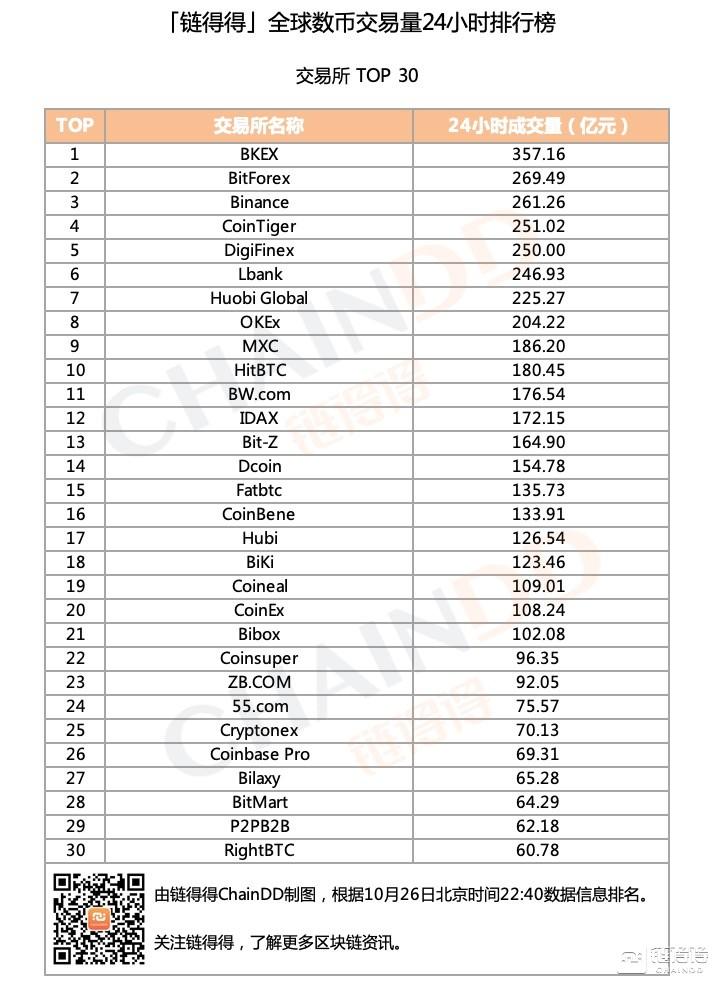 「链得得」全球数币交易量24小时排行榜

交易所 TOP 30

| TOP | 交易所名称 | 24小时成交量（亿元） |
|---|---|---|
| 1 | BKEX | 357.16 |
| 2 | BitForex | 269.49 |
| 3 | Binance | 261.26 |
| 4 | CoinTiger | 251.02 |
| 5 | DigiFinex | 250.00 |
| 6 | Lbank | 246.93 |
| 7 | Huobi Global | 225.27 |
| 8 | OKEx | 204.22 |
| 9 | MXC | 186.20 |
| 10 | HitBTC | 180.45 |
| 11 | BW.com | 176.54 |
| 12 | IDAX | 172.15 |
| 13 | Bit-Z | 164.90 |
| 14 | Dcoin | 154.78 |
| 15 | Fatbtc | 135.73 |
| 16 | CoinBene | 133.91 |
| 17 | Hubi | 126.54 |
| 18 | BiKi | 123.46 |
| 19 | Coineal | 109.01 |
| 20 | CoinEx | 108.24 |
| 21 | Bibox | 102.08 |
| 22 | Coinsuper | 96.35 |
| 23 | ZB.COM | 92.05 |
| 24 | 55.com | 75.57 |
| 25 | Cryptonex | 70.13 |
| 26 | Coinbase Pro | 69.31 |
| 27 | Bilaxy | 65.28 |
| 28 | BitMart | 64.29 |
| 29 | P2PB2B | 62.18 |
| 30 | RightBTC | 60.78 |

由链得得ChainDD制图，根据10月26日北京时间22:40数据信息排名。

关注链得得，了解更多区块链资讯。

链得得 CHAINDD